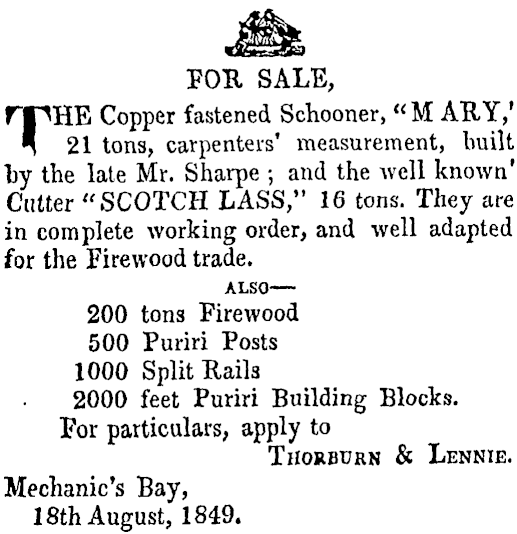 FOR SALE,

THE Copper fastened Schooner, "MARY,' 21 tons, carpenters' measurement, built by the late Mr. Sharpe; and the well known' Cutter "SCOTCH LASS," 16 tons. They are in complete working order, and well adapted for the Firewood trade.

ALSO—

200 tons Firewood
500 Puriri Posts
1000 Split Rails
2000 feet Puriri Building Blocks.

For particulars, apply to

THORBURN & LENNIE.

Mechanic's Bay,
18th August, 1849.